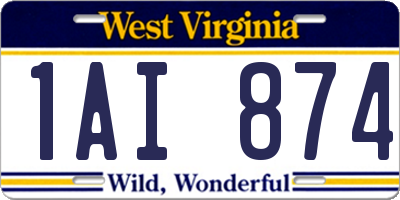 West Virginia

1AI 874

Wild, Wonderful